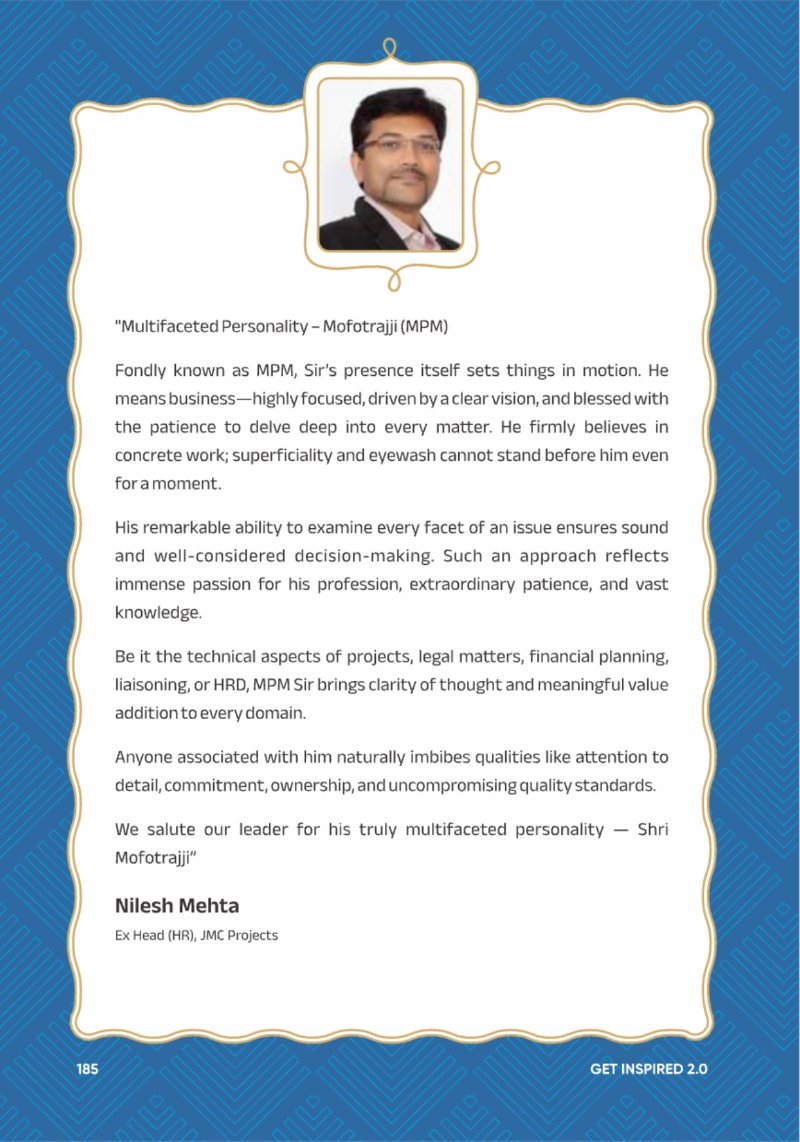 "Multifaceted Personality – Mofotrajji (MPM)

Fondly known as MPM, Sir's presence itself sets things in motion. He means business—highly focused, driven by a clear vision, and blessed with the patience to delve deep into every matter. He firmly believes in concrete work; superficiality and eyewash cannot stand before him even for a moment.

His remarkable ability to examine every facet of an issue ensures sound and well-considered decision-making. Such an approach reflects immense passion for his profession, extraordinary patience, and vast knowledge.

Be it the technical aspects of projects, legal matters, financial planning, liaisoning, or HRD, MPM Sir brings clarity of thought and meaningful value addition to every domain.

Anyone associated with him naturally imbibes qualities like attention to detail, commitment, ownership, and uncompromising quality standards.

We salute our leader for his truly multifaceted personality — Shri Mofotrajji"

Nilesh Mehta

Ex Head (HR), JMC Projects

185

GET INSPIRED 2.0